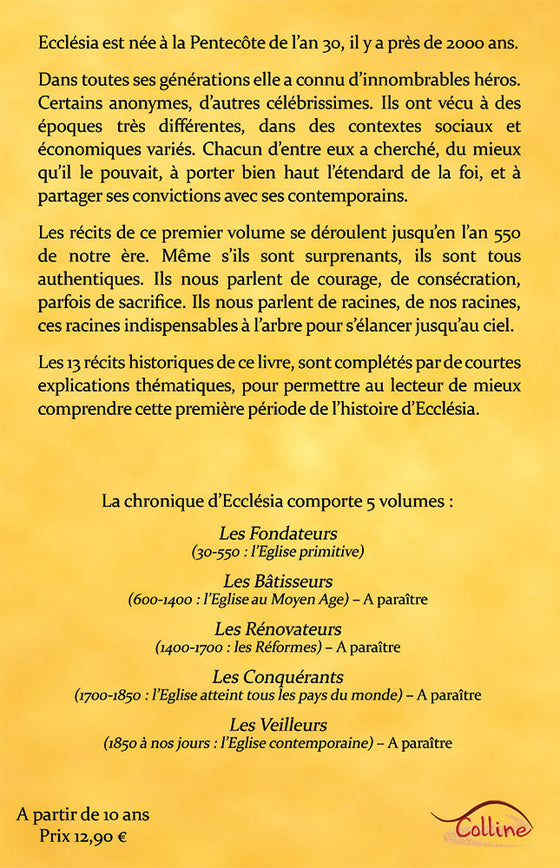 Ecclésia est née à la Pentecôte de l'an 30, il y a près de 2000 ans.

Dans toutes ses générations elle a connu d'innombrables héros. Certains anonymes, d'autres célébrissimes. Ils ont vécu à des époques très différentes, dans des contextes sociaux et économiques variés. Chacun d'entre eux a cherché, du mieux qu'il le pouvait, à porter bien haut l'étendard de la foi, et à partager ses convictions avec ses contemporains.

Les récits de ce premier volume se déroulent jusqu'en l'an 550 de notre ère. Même s'ils sont surprenants, ils sont tous authentiques. Ils nous parlent de courage, de consécration, parfois de sacrifice. Ils nous parlent de racines, de nos racines, ces racines indispensables à l'arbre pour s'élancer jusqu'au ciel.

Les 13 récits historiques de ce livre, sont complétés par de courtes explications thématiques, pour permettre au lecteur de mieux comprendre cette première période de l'histoire d'Ecclésia.

La chronique d'Ecclésia comporte 5 volumes :

Les Fondateurs
(30-550 : l'Eglise primitive)

Les Bâtisseurs
(600-1400 : l'Eglise au Moyen Age) – A paraître

Les Rénovateurs
(1400-1700 : les Réformes) – A paraître

Les Conquérants
(1700-1850 : l'Eglise atteint tous les pays du monde) – A paraître

Les Veilleurs
(1850 à nos jours : l'Eglise contemporaine) – A paraître

A partir de 10 ans
Prix 12,90 €

Colline